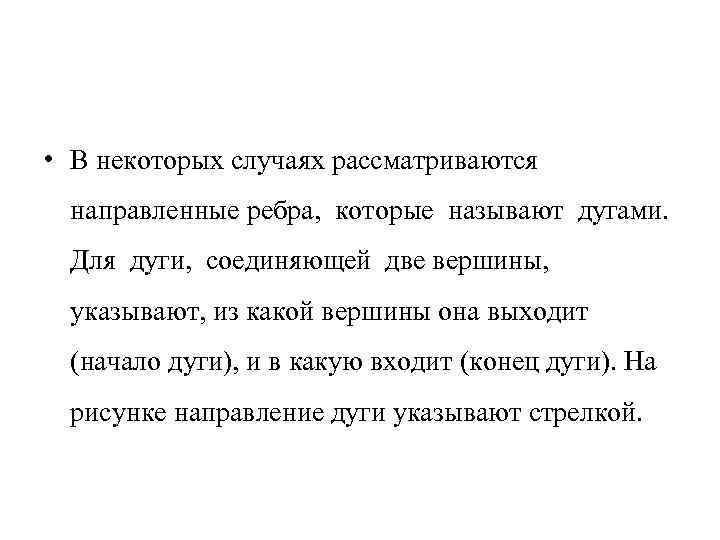 • В некоторых случаях рассматриваются направленные ребра, которые называют дугами. Для дуги, соединяющей две вершины, указывают, из какой вершины она выходит (начало дуги), и в какую входит (конец дуги). На рисунке направление дуги указывают стрелкой.